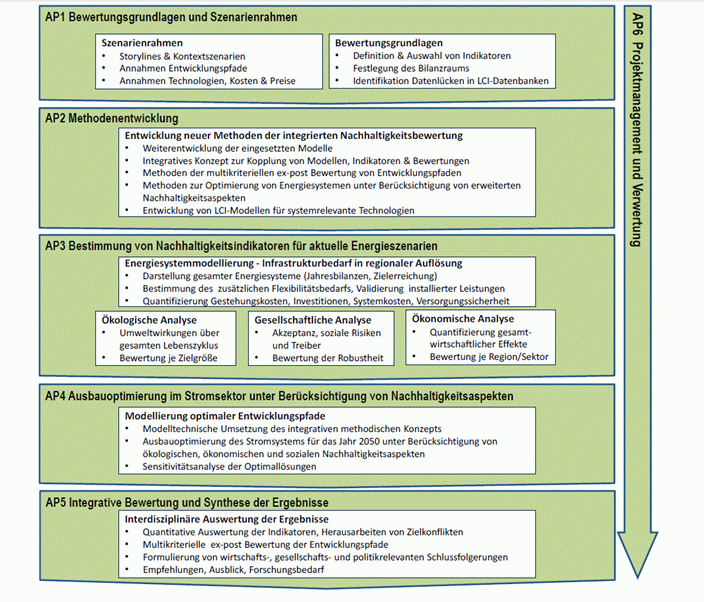 AP1 Bewertungsgrundlagen und Szenarienrahmen

Szenarienrahmen
• Storylines & Kontextszenarien
• Annahmen Entwicklungspfade
• Annahmen Technologien, Kosten & Preise

Bewertungsgrundlagen
• Definition & Auswahl von Indikatoren
• Festlegung des Bilanzraums
• Identifikation Datenlücken in LCI-Datenbanken

AP2 Methodenentwicklung

Entwicklung neuer Methoden der integrierten Nachhaltigkeitsbewertung
• Weiterentwicklung der eingesetzten Modelle
• Integratives Konzept zur Kopplung von Modellen, Indikatoren & Bewertungen
• Methoden der multikriteriellen ex-post Bewertung von Entwicklungspfaden
• Methoden zur Optimierung von Energiesystemen unter Berücksichtigung von erweiterten Nachhaltigkeitsaspekten
• Entwicklung von LCI-Modellen für systemrelevante Technologien

AP3 Bestimmung von Nachhaltigkeitsindikatoren für aktuelle Energieszenarien

Energiesystemmodellierung - Infrastrukturbedarf in regionaler Auflösung
• Darstellung gesamter Energiesysteme (Jahresbilanzen, Zielerreichung)
• Bestimmung des zusätzlichen Flexibilitätsbedarfs, Validierung installierter Leistungen
• Quantifizierung Gestehungskosten, Investitionen, Systemkosten, Versorgungssicherheit

Ökologische Analyse
• Umweltwirkungen über gesamten Lebenszyklus
• Bewertung je Zielgröße

Gesellschaftliche Analyse
• Akzeptanz, soziale Risiken und Treiber
• Bewertung der Robustheit

Ökonomische Analyse
• Quantifizierung gesamtwirtschaftlicher Effekte
• Bewertung je Region/Sektor

AP4 Ausbauoptimierung im Stromsektor unter Berücksichtigung von Nachhaltigkeitsaspekten

Modellierung optimaler Entwicklungspfade
• Modelltechnische Umsetzung des integrativen methodischen Konzepts
• Ausbauoptimierung des Stromsystems für das Jahr 2050 unter Berücksichtigung von ökologischen, ökonomischen und sozialen Nachhaltigkeitsaspekten
• Sensitivitätsanalyse der Optimallösungen

AP5 Integrative Bewertung und Synthese der Ergebnisse

Interdisziplinäre Auswertung der Ergebnisse
• Quantitative Auswertung der Indikatoren, Herausarbeiten von Zielkonflikten
• Multikriterielle ex-post Bewertung der Entwicklungspfade
• Formulierung von wirtschafts-, gesellschafts- und politikrelevanten Schlussfolgerungen
• Empfehlungen, Ausblick, Forschungsbedarf

AP6 Projektmanagement und Verwertung